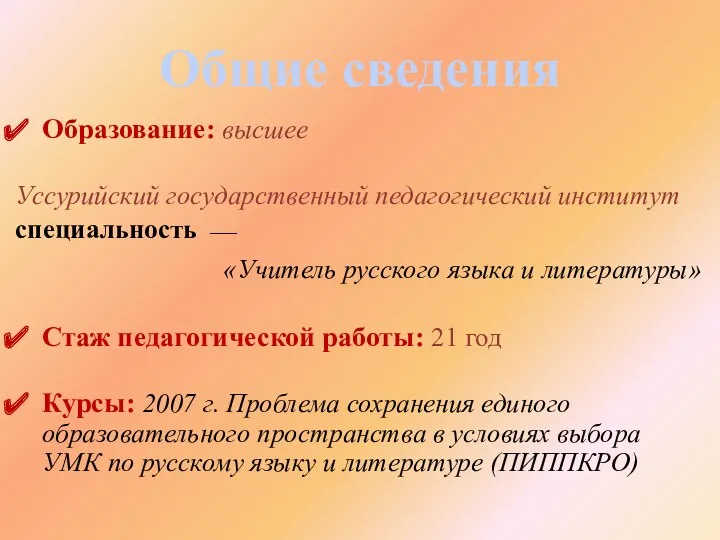 Общие сведения

✔ Образование: высшее

Уссурийский государственный педагогический институт
специальность —

«Учитель русского языка и литературы»

✔ Стаж педагогической работы: 21 год

✔ Курсы: 2007 г. Проблема сохранения единого образовательного пространства в условиях выбора УМК по русскому языку и литературе (ПИППКРО)